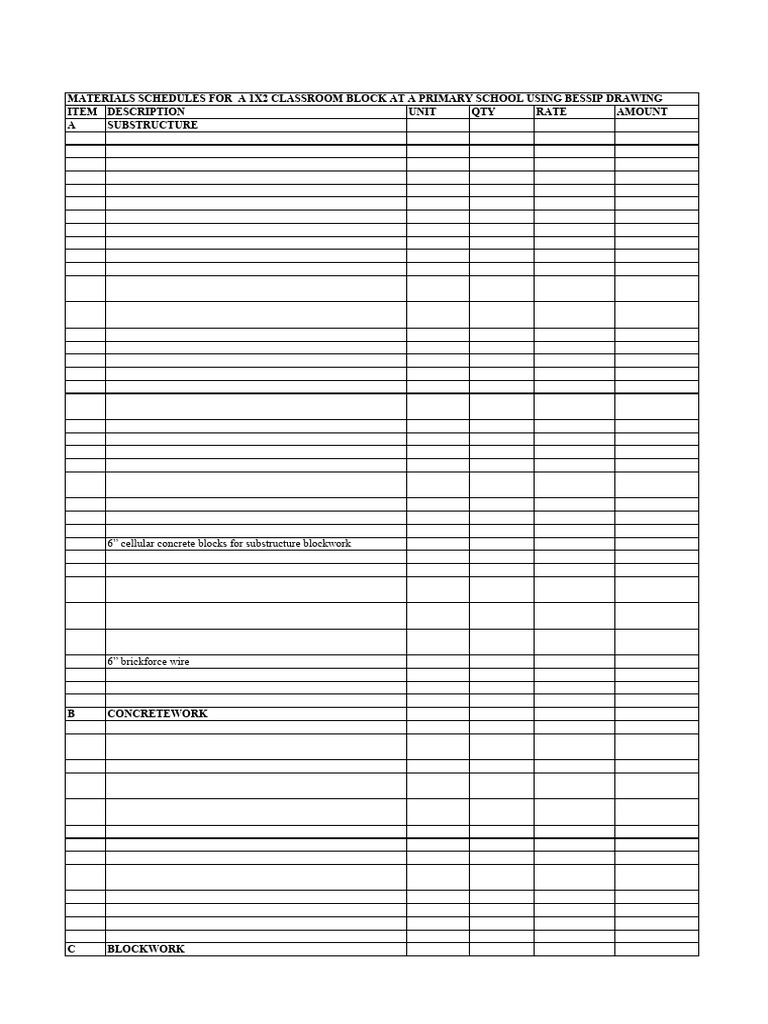 MATERIALS SCHEDULES FOR A 1X2 CLASSROOM BLOCK AT A PRIMARY SCHOOL USING BESSIP DRAWING

| ITEM | DESCRIPTION | UNIT | QTY | RATE | AMOUNT |
|---|---|---|---|---|---|
| A | SUBSTRUCTURE | | | | |
| | 6" cellular concrete blocks for substructure blockwork | | | | |
| | 6" brickforce wire | | | | |
| B | CONCRETEWORK | | | | |
| C | BLOCKWORK | | | | |